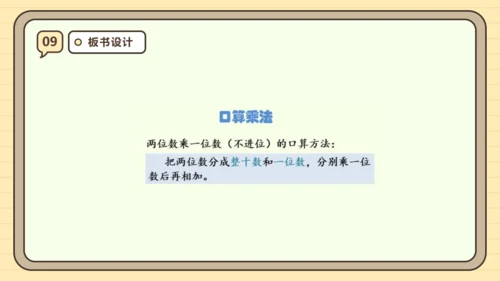 09

板书设计

口算乘法

两位数乘一位数（不进位）的口算方法：

把两位数分成整十数和一位数，分别乘一位数后再相加。